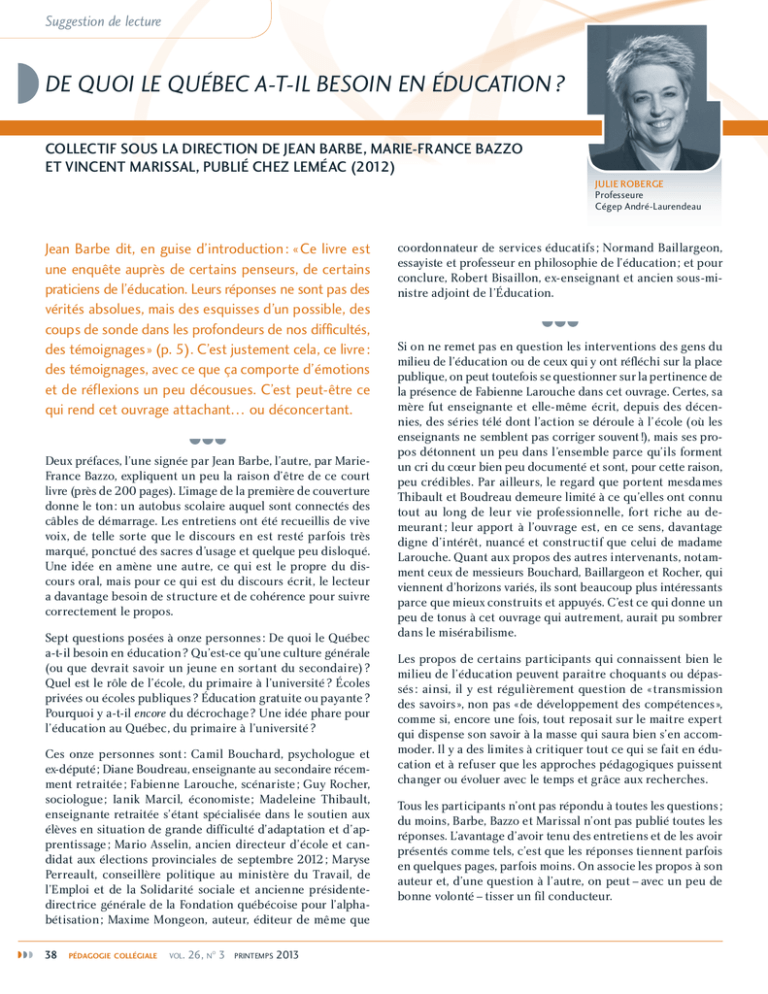 Suggestion de lecture

DE QUOI LE QUÉBEC A-T-IL BESOIN EN ÉDUCATION ?

COLLECTIF SOUS LA DIRECTION DE JEAN BARBE, MARIE-FRANCE BAZZO ET VINCENT MARISSAL, PUBLIÉ CHEZ LEMÉAC (2012)

JULIE ROBERGE
Professeure
Cégep André-Laurendeau

Jean Barbe dit, en guise d'introduction : « Ce livre est une enquête auprès de certains penseurs, de certains praticiens de l'éducation. Leurs réponses ne sont pas des vérités absolues, mais des esquisses d'un possible, des coups de sonde dans les profondeurs de nos difficultés, des témoignages » (p. 5). C'est justement cela, ce livre : des témoignages, avec ce que ça comporte d'émotions et de réflexions un peu décousues. C'est peut-être ce qui rend cet ouvrage attachant… ou déconcertant.

Deux préfaces, l'une signée par Jean Barbe, l'autre, par Marie-France Bazzo, expliquent un peu la raison d'être de ce court livre (près de 200 pages). L'image de la première de couverture donne le ton : un autobus scolaire auquel sont connectés des câbles de démarrage. Les entretiens ont été recueillis de vive voix, de telle sorte que le discours en est resté parfois très marqué, ponctué des sacres d'usage et quelque peu disloqué. Une idée en amène une autre, ce qui est le propre du discours oral, mais pour ce qui est du discours écrit, le lecteur a davantage besoin de structure et de cohérence pour suivre correctement le propos.

Sept questions posées à onze personnes : De quoi le Québec a-t-il besoin en éducation ? Qu'est-ce qu'une culture générale (ou que devrait savoir un jeune en sortant du secondaire) ? Quel est le rôle de l'école, du primaire à l'université ? Écoles privées ou écoles publiques ? Éducation gratuite ou payante ? Pourquoi y a-t-il encore du décrochage ? Une idée phare pour l'éducation au Québec, du primaire à l'université ?

Ces onze personnes sont : Camil Bouchard, psychologue et ex-député ; Diane Boudreau, enseignante au secondaire récemment retraitée ; Fabienne Larouche, scénariste ; Guy Rocher, sociologue ; Ianik Marcil, économiste ; Madeleine Thibault, enseignante retraitée s'étant spécialisée dans le soutien aux élèves en situation de grande difficulté d'adaptation et d'apprentissage ; Mario Asselin, ancien directeur d'école et candidat aux élections provinciales de septembre 2012 ; Maryse Perreault, conseillère politique au ministère du Travail, de l'Emploi et de la Solidarité sociale et ancienne présidente-directrice générale de la Fondation québécoise pour l'alphabétisation ; Maxime Mongeon, auteur, éditeur de même que coordonnateur de services éducatifs ; Normand Baillargeon, essayiste et professeur en philosophie de l'éducation ; et pour conclure, Robert Bisaillon, ex-enseignant et ancien sous-ministre adjoint de l'Éducation.

Si on ne remet pas en question les interventions des gens du milieu de l'éducation ou de ceux qui y ont réfléchi sur la place publique, on peut toutefois se questionner sur la pertinence de la présence de Fabienne Larouche dans cet ouvrage. Certes, sa mère fut enseignante et elle-même écrit, depuis des décennies, des séries télé dont l'action se déroule à l'école (où les enseignants ne semblent pas corriger souvent !), mais ses propos détonnent un peu dans l'ensemble parce qu'ils forment un cri du cœur bien peu documenté et sont, pour cette raison, peu crédibles. Par ailleurs, le regard que portent mesdames Thibault et Boudreau demeure limité à ce qu'elles ont connu tout au long de leur vie professionnelle, fort riche au demeurant ; leur apport à l'ouvrage est, en ce sens, davantage digne d'intérêt, nuancé et constructif que celui de madame Larouche. Quant aux propos des autres intervenants, notamment ceux de messieurs Bouchard, Baillargeon et Rocher, qui viennent d'horizons variés, ils sont beaucoup plus intéressants parce que mieux construits et appuyés. C'est ce qui donne un peu de tonus à cet ouvrage qui autrement, aurait pu sombrer dans le misérabilisme.

Les propos de certains participants qui connaissent bien le milieu de l'éducation peuvent paraitre choquants ou dépassés : ainsi, il y est régulièrement question de « transmission des savoirs », non pas « de développement des compétences », comme si, encore une fois, tout reposait sur le maitre expert qui dispense son savoir à la masse qui saura bien s'en accommoder. Il y a des limites à critiquer tout ce qui se fait en éducation et à refuser que les approches pédagogiques puissent changer ou évoluer avec le temps et grâce aux recherches.

Tous les participants n'ont pas répondu à toutes les questions ; du moins, Barbe, Bazzo et Marissal n'ont pas publié toutes les réponses. L'avantage d'avoir tenu des entretiens et de les avoir présentés comme tels, c'est que les réponses tiennent parfois en quelques pages, parfois moins. On associe les propos à son auteur et, d'une question à l'autre, on peut – avec un peu de bonne volonté – tisser un fil conducteur.

38 PÉDAGOGIE COLLÉGIALE VOL. 26, N° 3 PRINTEMPS 2013